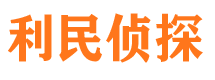 利民侦探